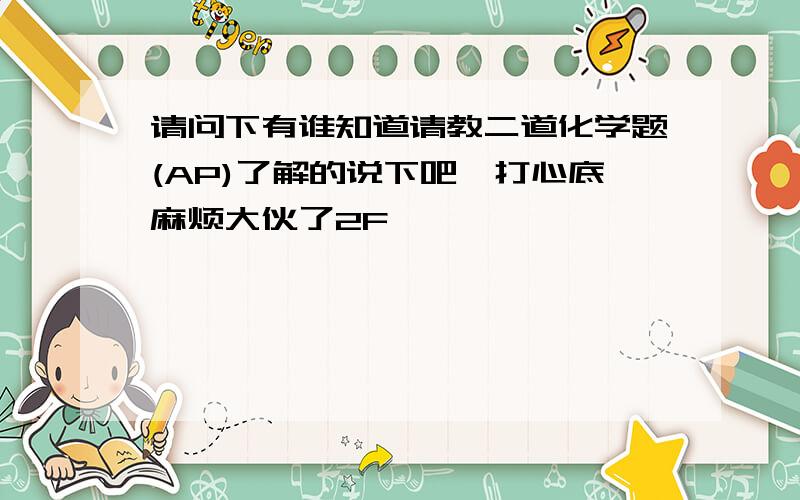 tiger

请问下有谁知道请教二道化学题(AP)了解的说下吧，打心底麻烦大伙了2F